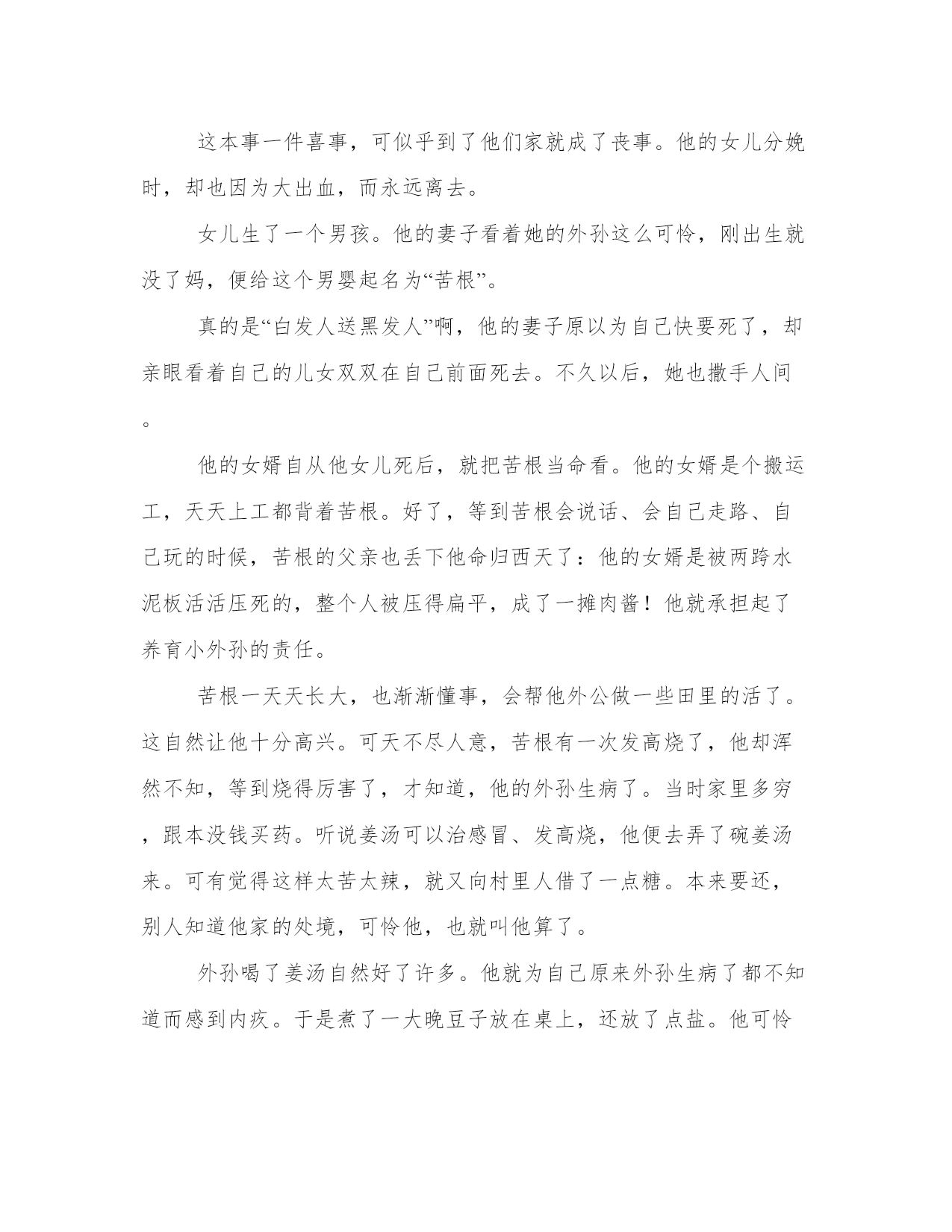 这本事一件喜事，可似乎到了他们家就成了丧事。他的女儿分娩时，却也因为大出血，而永远离去。

女儿生了一个男孩。他的妻子看着她的外孙这么可怜，刚出生就没了妈，便给这个男婴起名为“苦根”。

真的是“白发人送黑发人”啊，他的妻子原以为自己快要死了，却亲眼看着自己的儿女双双在自己前面死去。不久以后，她也撒手人间。

他的女婿自从他女儿死后，就把苦根当命看。他的女婿是个搬运工，天天上工都背着苦根。好了，等到苦根会说话、会自己走路、自己玩的时候，苦根的父亲也丢下他命归西天了：他的女婿是被两跨水泥板活活压死的，整个人被压得扁平，成了一摊肉酱！他就承担起了养育小外孙的责任。

苦根一天天长大，也渐渐懂事，会帮他外公做一些田里的活了。这自然让他十分高兴。可天不尽人意，苦根有一次发高烧了，他却浑然不知，等到烧得厉害了，才知道，他的外孙生病了。当时家里多穷，跟本没钱买药。听说姜汤可以治感冒、发高烧，他便去弄了碗姜汤来。可有觉得这样太苦太辣，就又向村里人借了一点糖。本来要还，别人知道他家的处境，可怜他，也就叫他算了。

外孙喝了姜汤自然好了许多。他就为自己原来外孙生病了都不知道而感到内疚。于是煮了一大晚豆子放在桌上，还放了点盐。他可怜